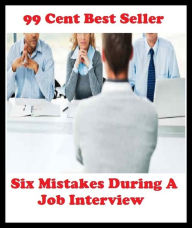 99 Cent Best Seller

Six Mistakes During A Job Interview